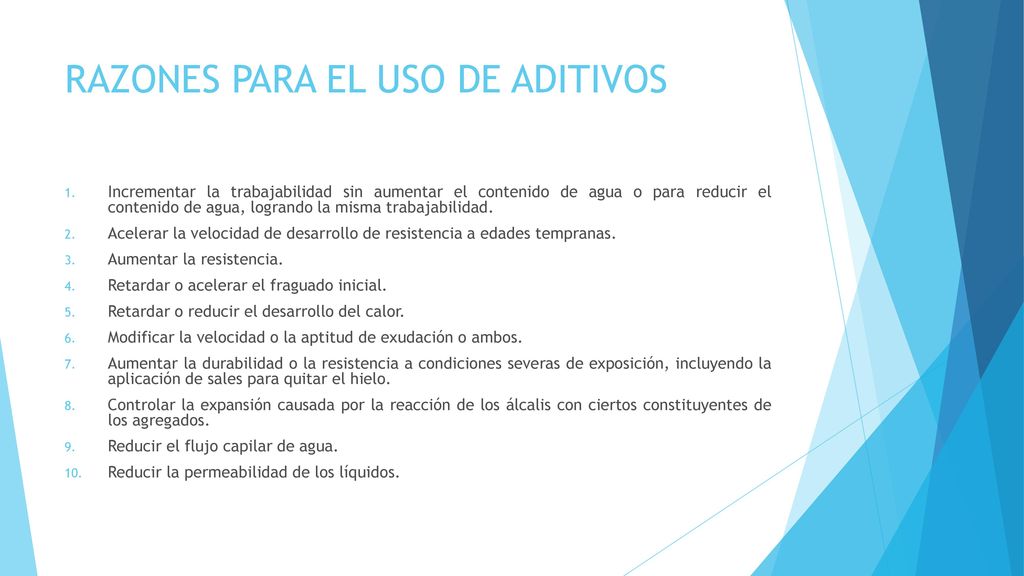 RAZONES PARA EL USO DE ADITIVOS

1. Incrementar la trabajabilidad sin aumentar el contenido de agua o para reducir el contenido de agua, logrando la misma trabajabilidad.
2. Acelerar la velocidad de desarrollo de resistencia a edades tempranas.
3. Aumentar la resistencia.
4. Retardar o acelerar el fraguado inicial.
5. Retardar o reducir el desarrollo del calor.
6. Modificar la velocidad o la aptitud de exudación o ambos.
7. Aumentar la durabilidad o la resistencia a condiciones severas de exposición, incluyendo la aplicación de sales para quitar el hielo.
8. Controlar la expansión causada por la reacción de los álcalis con ciertos constituyentes de los agregados.
9. Reducir el flujo capilar de agua.
10. Reducir la permeabilidad de los líquidos.